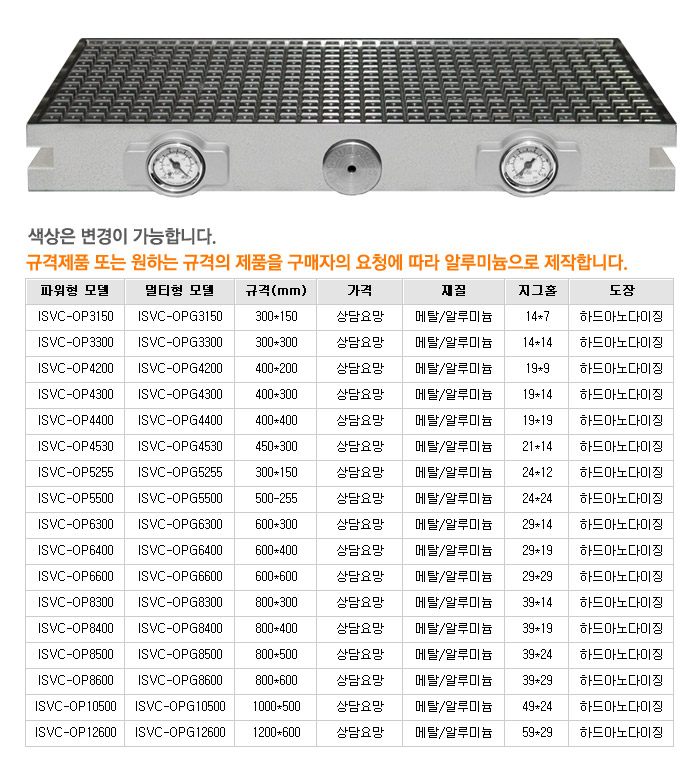 색상은 변경이 가능합니다.
규격제품 또는 원하는 규격의 제품을 구매자의 요청에 따라 알루미늄으로 제작합니다.

| 파워형 모델 | 멀티형 모델 | 규격(mm) | 가격 | 재질 | 지그홀 | 도장 |
|---|---|---|---|---|---|---|
| ISVC-OP3150 | ISVC-OPG3150 | 300*150 | 상담요망 | 메탈/알루미늄 | 14*7 | 하드아노다이징 |
| ISVC-OP3300 | ISVC-OPG3300 | 300*300 | 상담요망 | 메탈/알루미늄 | 14*14 | 하드아노다이징 |
| ISVC-OP4200 | ISVC-OPG4200 | 400*200 | 상담요망 | 메탈/알루미늄 | 19*9 | 하드아노다이징 |
| ISVC-OP4300 | ISVC-OPG4300 | 400*300 | 상담요망 | 메탈/알루미늄 | 19*14 | 하드아노다이징 |
| ISVC-OP4400 | ISVC-OPG4400 | 400*400 | 상담요망 | 메탈/알루미늄 | 19*19 | 하드아노다이징 |
| ISVC-OP4530 | ISVC-OPG4530 | 450*300 | 상담요망 | 메탈/알루미늄 | 21*14 | 하드아노다이징 |
| ISVC-OP5255 | ISVC-OPG5255 | 300*150 | 상담요망 | 메탈/알루미늄 | 24*12 | 하드아노다이징 |
| ISVC-OP5500 | ISVC-OPG5500 | 500-255 | 상담요망 | 메탈/알루미늄 | 24*24 | 하드아노다이징 |
| ISVC-OP6300 | ISVC-OPG6300 | 600*300 | 상담요망 | 메탈/알루미늄 | 29*14 | 하드아노다이징 |
| ISVC-OP6400 | ISVC-OPG6400 | 600*400 | 상담요망 | 메탈/알루미늄 | 29*19 | 하드아노다이징 |
| ISVC-OP6600 | ISVC-OPG6600 | 600*600 | 상담요망 | 메탈/알루미늄 | 29*29 | 하드아노다이징 |
| ISVC-OP8300 | ISVC-OPG8300 | 800*300 | 상담요망 | 메탈/알루미늄 | 39*14 | 하드아노다이징 |
| ISVC-OP8400 | ISVC-OPG8400 | 800*400 | 상담요망 | 메탈/알루미늄 | 39*19 | 하드아노다이징 |
| ISVC-OP8500 | ISVC-OPG8500 | 800*500 | 상담요망 | 메탈/알루미늄 | 39*24 | 하드아노다이징 |
| ISVC-OP8600 | ISVC-OPG8600 | 800*600 | 상담요망 | 메탈/알루미늄 | 39*29 | 하드아노다이징 |
| ISVC-OP10500 | ISVC-OPG10500 | 1000*500 | 상담요망 | 메탈/알루미늄 | 49*24 | 하드아노다이징 |
| ISVC-OP12600 | ISVC-OPG12600 | 1200*600 | 상담요망 | 메탈/알루미늄 | 59*29 | 하드아노다이징 |